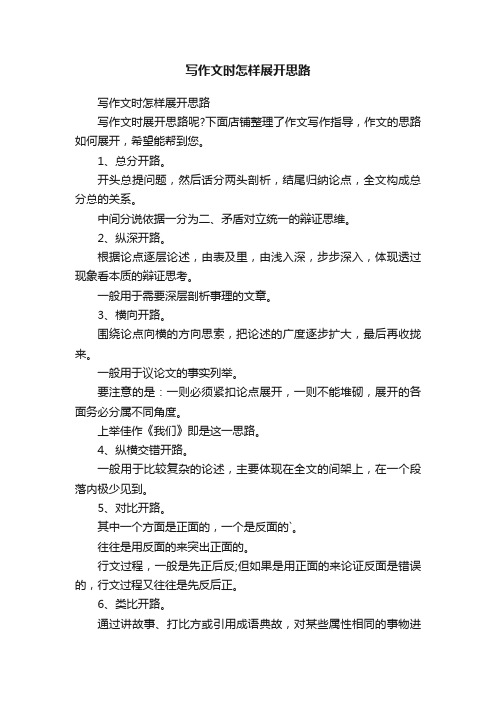 写作文时怎样展开思路

写作文时怎样展开思路

写作文时展开思路呢?下面店铺整理了作文写作指导，作文的思路如何展开，希望能帮到您。

1、总分开路。

开头总提问题，然后话分两头剖析，结尾归纳论点，全文构成总分总的关系。

中间分说依据一分为二、矛盾对立统一的辩证思维。

2、纵深开路。

根据论点逐层论述，由表及里，由浅入深，步步深入，体现透过现象看本质的辩证思考。

一般用于需要深层剖析事理的文章。

3、横向开路。

围绕论点向横的方向思索，把论述的广度逐步扩大，最后再收拢来。

一般用于议论文的事实列举。

要注意的是：一则必须紧扣论点展开，一则不能堆砌，展开的各面务必分属不同角度。

上举佳作《我们》即是这一思路。

4、纵横交错开路。

一般用于比较复杂的论述，主要体现在全文的间架上，在一个段落内极少见到。

5、对比开路。

其中一个方面是正面的，一个是反面的`。

往往是用反面的来突出正面的。

行文过程，一般是先正后反;但如果是用正面的来论证反面是错误的，行文过程又往往是先反后正。

6、类比开路。

通过讲故事、打比方或引用成语典故，对某些属性相同的事物进